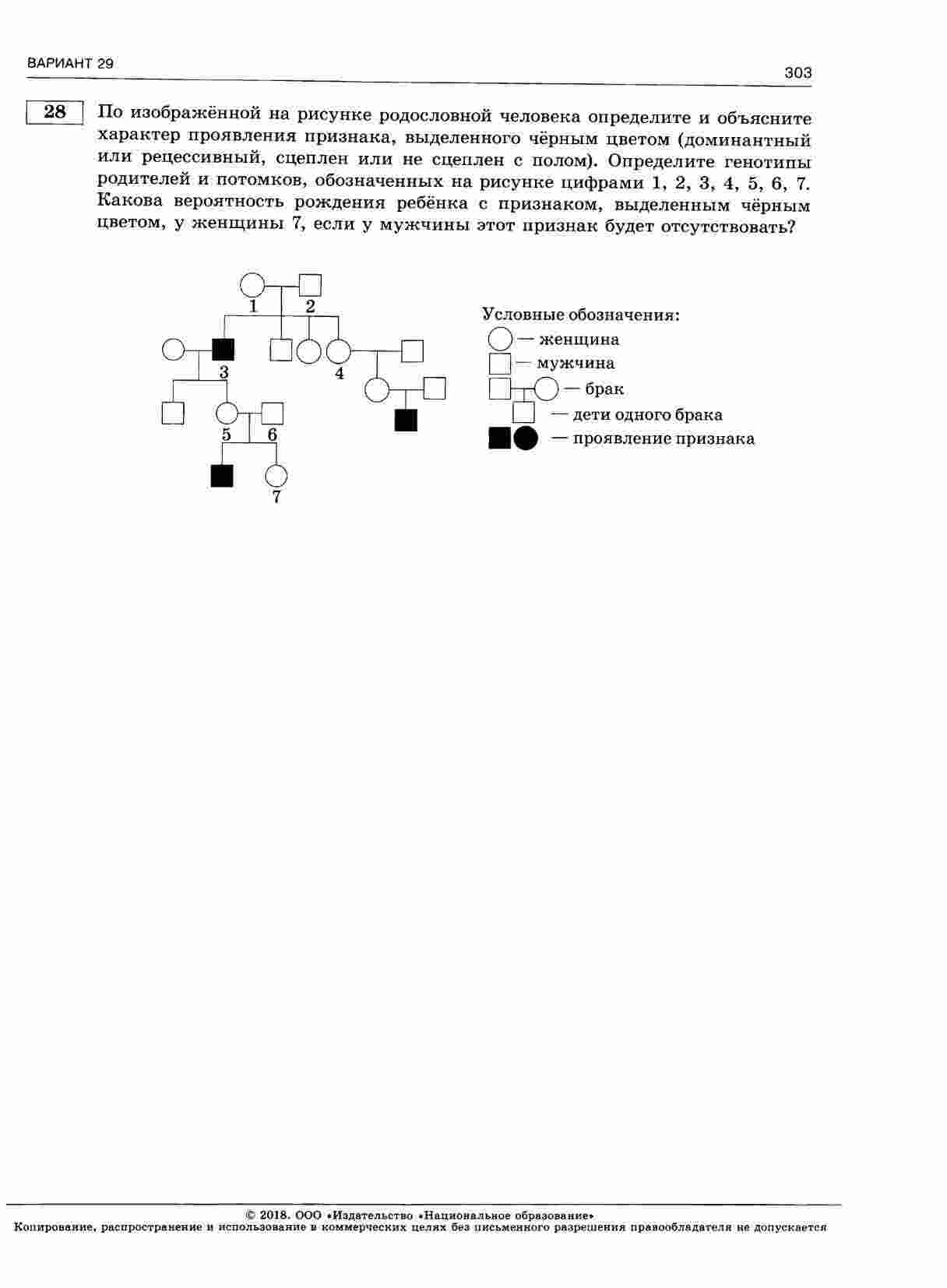 ВАРИАНТ 29

303

28

По изображённой на рисунке родословной человека определите и объясните характер проявления признака, выделенного чёрным цветом (доминантный или рецессивный, сцеплен или не сцеплен с полом). Определите генотипы родителей и потомков, обозначенных на рисунке цифрами 1, 2, 3, 4, 5, 6, 7. Какова вероятность рождения ребёнка с признаком, выделенным чёрным цветом, у женщины 7, если у мужчины этот признак будет отсутствовать?

1 2
3
4
5 6
7

Условные обозначения:
— женщина
— мужчина
— брак
— дети одного брака
— проявление признака

© 2018. ООО «Издательство «Национальное образование»
Копирование, распространение и использование в коммерческих целях без письменного разрешения правообладателя не допускается